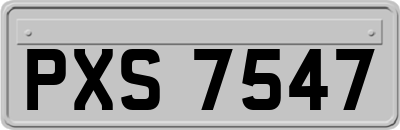 PXS 7547